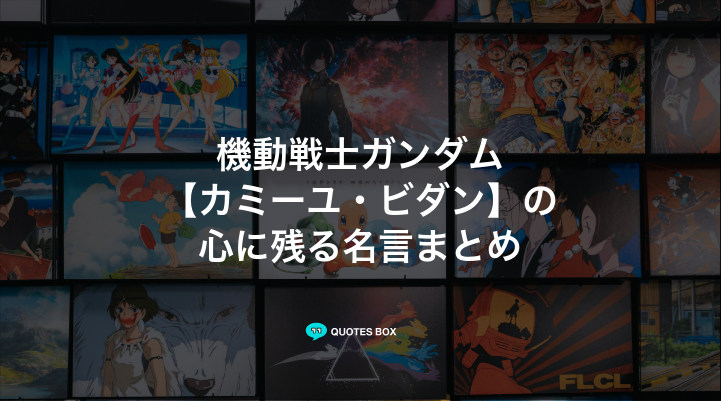 機動戦士ガンダム
【カミーユ・ビダン】の
心に残る名言まとめ

QUOTES BOX

FLCL